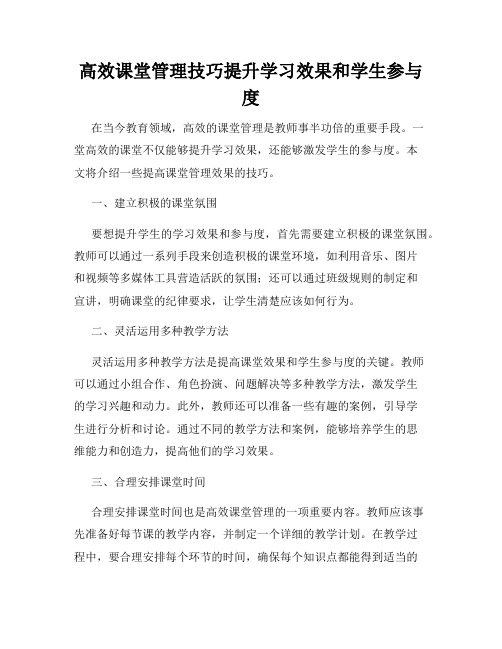 高效课堂管理技巧提升学习效果和学生参与度

在当今教育领域，高效的课堂管理是教师事半功倍的重要手段。一堂高效的课堂不仅能够提升学习效果，还能够激发学生的参与度。本文将介绍一些提高课堂管理效果的技巧。

一、建立积极的课堂氛围

要想提升学生的学习效果和参与度，首先需要建立积极的课堂氛围。教师可以通过一系列手段来创造积极的课堂环境，如利用音乐、图片和视频等多媒体工具营造活跃的氛围；还可以通过班级规则的制定和宣讲，明确课堂的纪律要求，让学生清楚应该如何行为。

二、灵活运用多种教学方法

灵活运用多种教学方法是提高课堂效果和学生参与度的关键。教师可以通过小组合作、角色扮演、问题解决等多种教学方法，激发学生的学习兴趣和动力。此外，教师还可以准备一些有趣的案例，引导学生进行分析和讨论。通过不同的教学方法和案例，能够培养学生的思维能力和创造力，提高他们的学习效果。

三、合理安排课堂时间

合理安排课堂时间也是高效课堂管理的一项重要内容。教师应该事先准备好每节课的教学内容，并制定一个详细的教学计划。在教学过程中，要合理安排每个环节的时间，确保每个知识点都能得到适当的